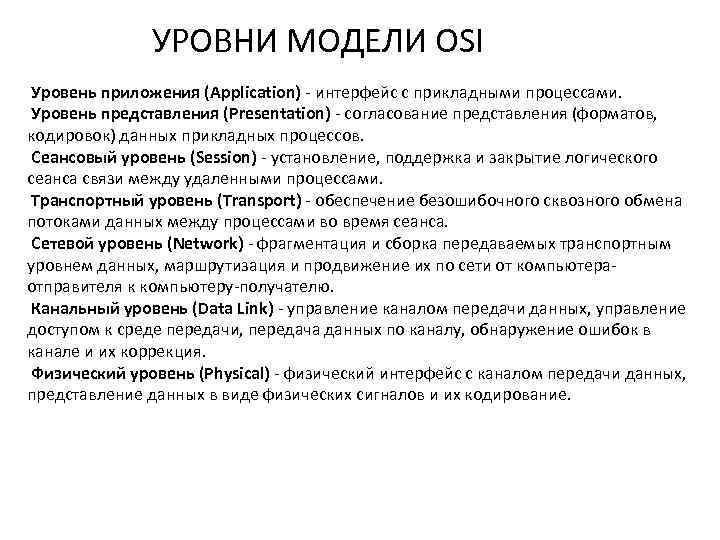 УРОВНИ МОДЕЛИ OSI

Уровень приложения (Application) - интерфейс с прикладными процессами.
Уровень представления (Presentation) - согласование представления (форматов, кодировок) данных прикладных процессов.
Сеансовый уровень (Session) - установление, поддержка и закрытие логического сеанса связи между удаленными процессами.
Транспортный уровень (Transport) - обеспечение безошибочного сквозного обмена потоками данных между процессами во время сеанса.
Сетевой уровень (Network) - фрагментация и сборка передаваемых транспортным уровнем данных, маршрутизация и продвижение их по сети от компьютера-отправителя к компьютеру-получателю.
Канальный уровень (Data Link) - управление каналом передачи данных, управление доступом к среде передачи, передача данных по каналу, обнаружение ошибок в канале и их коррекция.
Физический уровень (Physical) - физический интерфейс с каналом передачи данных, представление данных в виде физических сигналов и их кодирование.